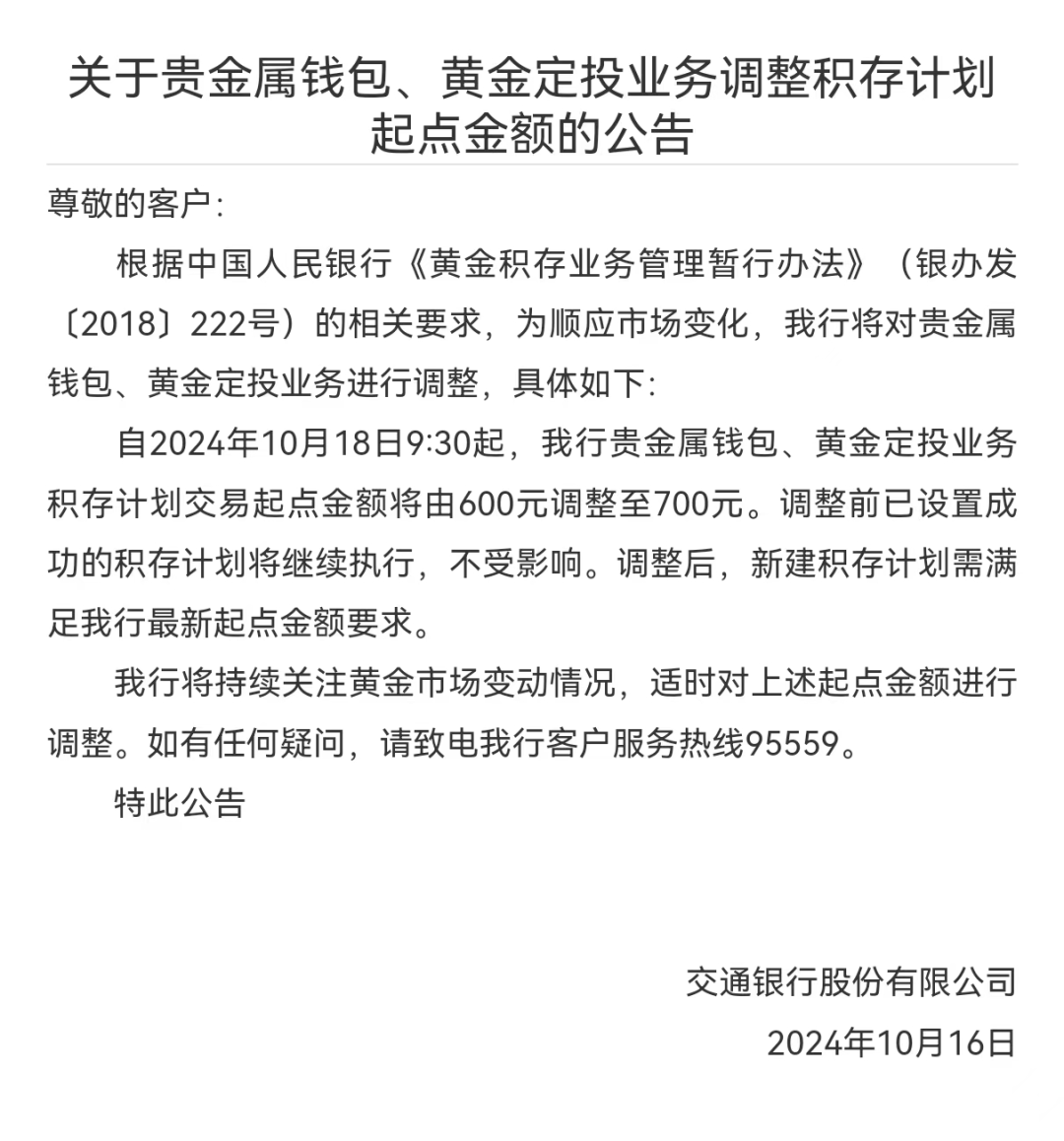 关于贵金属钱包、黄金定投业务调整积存计划起点金额的公告

尊敬的客户：

根据中国人民银行《黄金积存业务管理暂行办法》（银办发〔2018〕222号）的相关要求，为顺应市场变化，我行将对贵金属钱包、黄金定投业务进行调整，具体如下：

自2024年10月18日9:30起，我行贵金属钱包、黄金定投业务积存计划交易起点金额将由600元调整至700元。调整前已设置成功的积存计划将继续执行，不受影响。调整后，新建积存计划需满足我行最新起点金额要求。

我行将持续关注黄金市场变动情况，适时对上述起点金额进行调整。如有任何疑问，请致电我行客户服务热线95559。

特此公告

交通银行股份有限公司

2024年10月16日